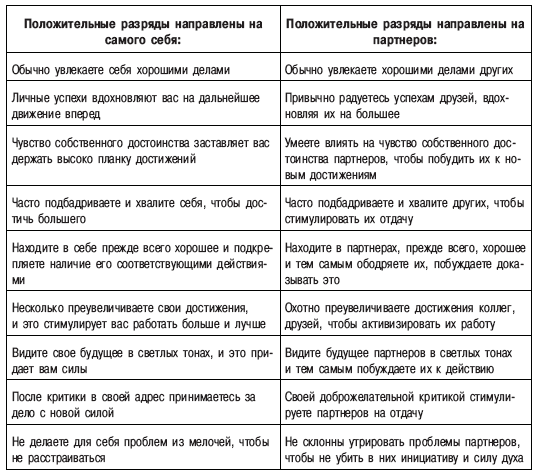 | Положительные разряды направлены на самого себя: | Положительные разряды направлены на партнеров: |
|---|---|
| Обычно увлекаете себя хорошими делами | Обычно увлекаете хорошими делами других |
| Личные успехи вдохновляют вас на дальнейшее движение вперед | Привычно радуетесь успехам друзей, вдохновляя их на большее |
| Чувство собственного достоинства заставляет вас держать высоко планку достижений | Умеете влиять на чувство собственного достоинства партнеров, чтобы побудить их к новым достижениям |
| Часто подбадриваете и хвалите себя, чтобы достичь большего | Часто подбадриваете и хвалите других, чтобы стимулировать их отдачу |
| Находите в себе прежде всего хорошее и подкрепляете наличие его соответствующими действиями | Находите в партнерах, прежде всего, хорошее и тем самым ободряете их, побуждаете доказывать это |
| Несколько преувеличиваете свои достижения, и это стимулирует вас работать больше и лучше | Охотно преувеличиваете достижения коллег, друзей, чтобы активизировать их работу |
| Видите свое будущее в светлых тонах, и это придает вам силы | Видите будущее партнеров в светлых тонах и тем самым побуждаете их к действию |
| После критики в своей адрес принимаетесь за дело с новой силой | Своей доброжелательной критикой стимулируете партнеров на отдачу |
| Не делаете для себя проблем из мелочей, чтобы не расстраиваться | Не склонны утрировать проблемы партнеров, чтобы не убить в них инициативу и силу духа |